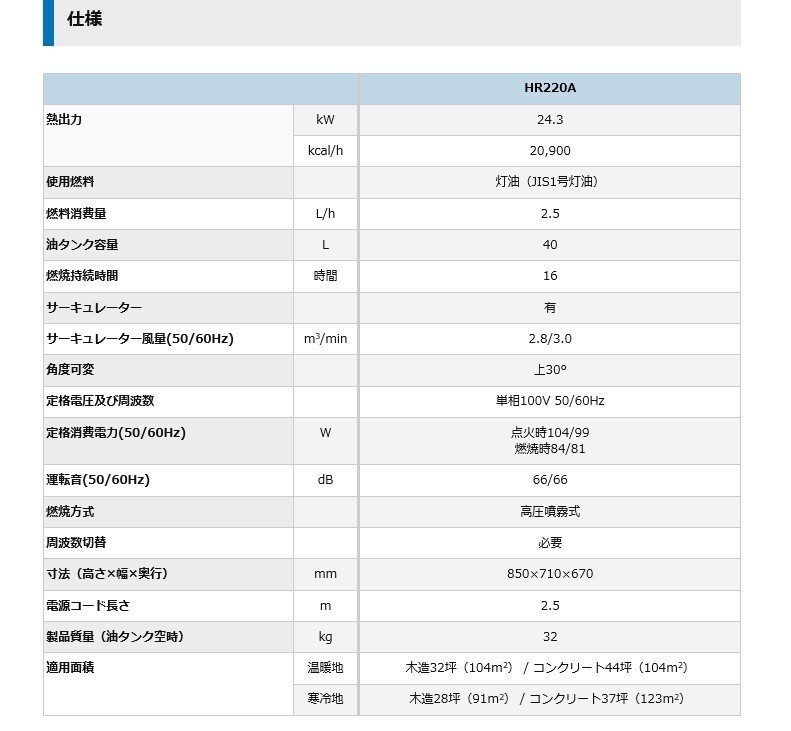 仕様

| | | HR220A |
|---|---|---|
| 熱出力 | kW | 24.3 |
| | kcal/h | 20,900 |
| 使用燃料 | | 灯油（JIS1号灯油） |
| 燃料消費量 | L/h | 2.5 |
| 油タンク容量 | L | 40 |
| 燃焼持続時間 | 時間 | 16 |
| サーキュレーター | | 有 |
| サーキュレーター風量(50/60Hz) | $m^3$/min | 2.8/3.0 |
| 角度可変 | | 上30° |
| 定格電圧及び周波数 | | 単相100V 50/60Hz |
| 定格消費電力(50/60Hz) | W | 点火時104/99 燃焼時84/81 |
| 運転音(50/60Hz) | dB | 66/66 |
| 燃焼方式 | | 高圧噴霧式 |
| 周波数切替 | | 必要 |
| 寸法（高さ×幅×奥行） | mm | 850×710×670 |
| 電源コード長さ | m | 2.5 |
| 製品質量（油タンク空時） | kg | 32 |
| 適用面積 | 温暖地 | 木造32坪（104$m^2$） / コンクリート44坪（104$m^2$） |
| | 寒冷地 | 木造28坪（91$m^2$） / コンクリート37坪（123$m^2$） |